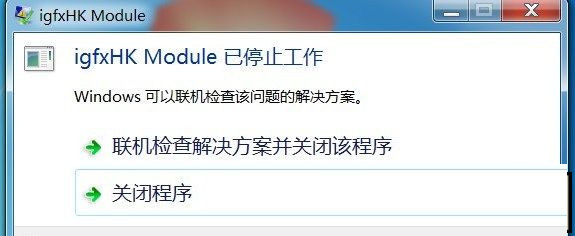 igfxHK Module

igfxHK Module 已停止工作

Windows 可以联机检查该问题的解决方案。

联机检查解决方案并关闭该程序

关闭程序